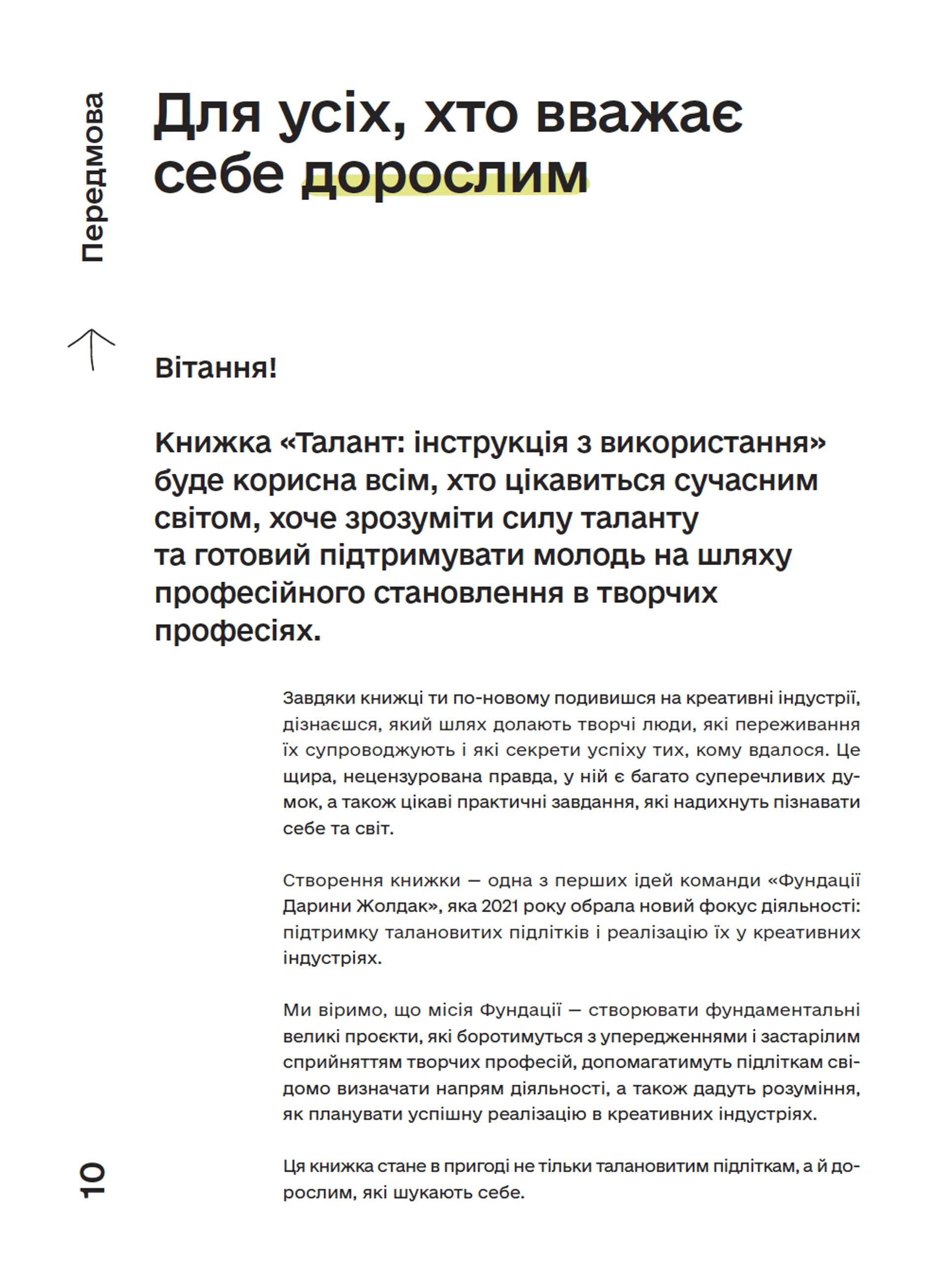 Передмова

Для усіх, хто вважає себе дорослим

Вітання!

Книжка «Талант: інструкція з використання» буде корисна всім, хто цікавиться сучасним світом, хоче зрозуміти силу таланту та готовий підтримувати молодь на шляху професійного становлення в творчих професіях.

Завдяки книжці ти по-новому подивишся на креативні індустрії, дізнаєшся, який шлях долають творчі люди, які переживання їх супроводжують і які секрети успіху тих, кому вдалося. Це щира, нецензурована правда, у ній є багато суперечливих думок, а також цікаві практичні завдання, які надихнуть пізнавати себе та світ.

Створення книжки — одна з перших ідей команди «Фундації Дарини Жолдак», яка 2021 року обрала новий фокус діяльності: підтримку талановитих підлітків і реалізацію їх у креативних індустріях.

Ми віримо, що місія Фундації — створювати фундаментальні великі проєкти, які боротимуться з упередженнями і застарілим сприйняттям творчих професій, допомагатимуть підліткам свідомо визначати напрям діяльності, а також дадуть розуміння, як планувати успішну реалізацію в креативних індустріях.

Ця книжка стане в пригоді не тільки талановитим підліткам, а й дорослим, які шукають себе.

10